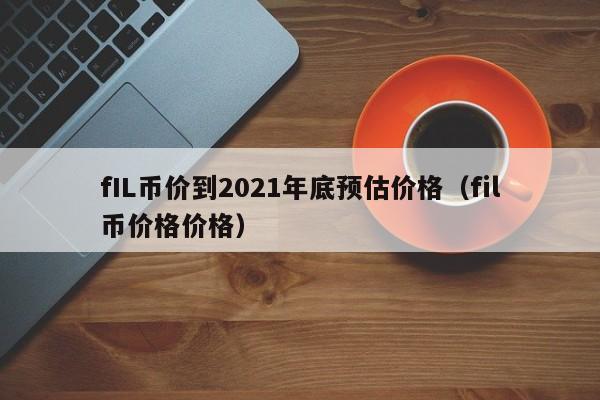 fIL币价到2021年底预估价格（fil币价格价格）